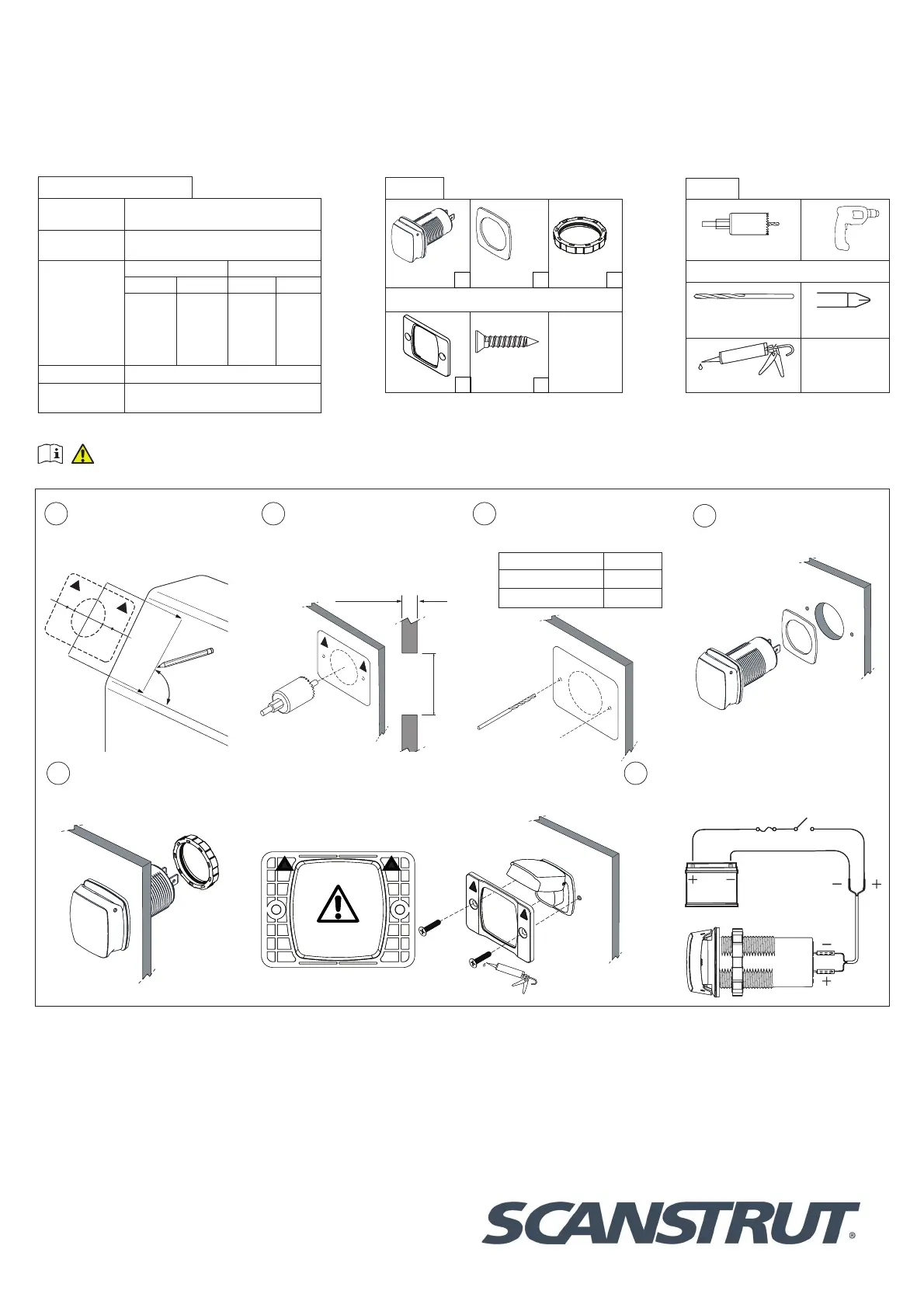 SCANSTRUT®